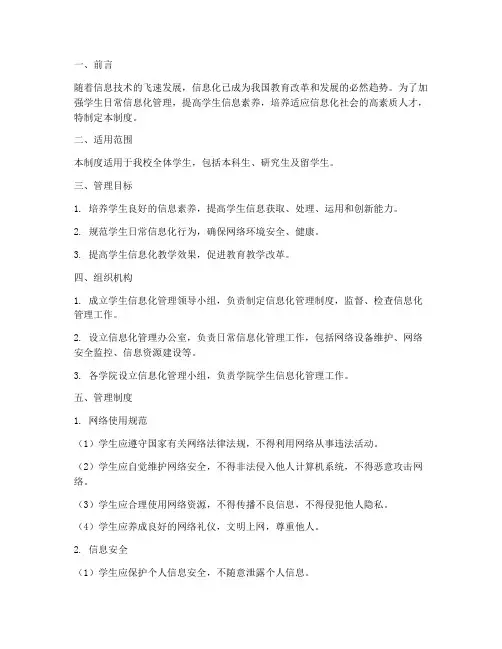 一、前言

随着信息技术的飞速发展，信息化已成为我国教育改革和发展的必然趋势。为了加强学生日常信息化管理，提高学生信息素养，培养适应信息化社会的高素质人才，特制定本制度。

二、适用范围

本制度适用于我校全体学生，包括本科生、研究生及留学生。

三、管理目标

1. 培养学生良好的信息素养，提高学生信息获取、处理、运用和创新能力。

2. 规范学生日常信息化行为，确保网络环境安全、健康。

3. 提高学生信息化教学效果，促进教育教学改革。

四、组织机构

1. 成立学生信息化管理领导小组，负责制定信息化管理制度，监督、检查信息化管理工作。

2. 设立信息化管理办公室，负责日常信息化管理工作，包括网络设备维护、网络安全监控、信息资源建设等。

3. 各学院设立信息化管理小组，负责学院学生信息化管理工作。

五、管理制度

1. 网络使用规范

（1）学生应遵守国家有关网络法律法规，不得利用网络从事违法活动。

（2）学生应自觉维护网络安全，不得非法侵入他人计算机系统，不得恶意攻击网络。

（3）学生应合理使用网络资源，不得传播不良信息，不得侵犯他人隐私。

（4）学生应养成良好的网络礼仪，文明上网，尊重他人。

2. 信息安全

（1）学生应保护个人信息安全，不随意泄露个人信息。